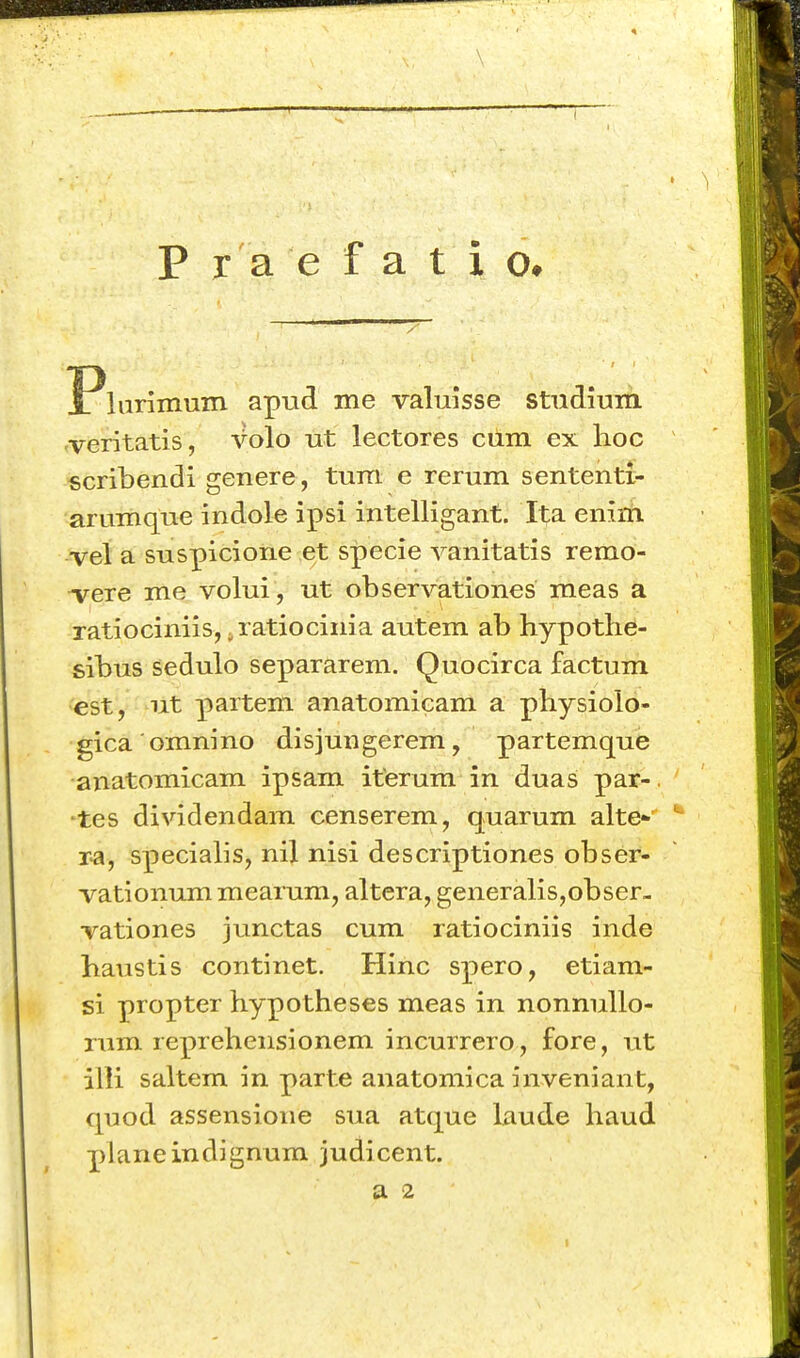 Praefatio.

Plurimum apud me valuisse studium veritatis, volo ut lectores cum ex hoc scribendi genere, tum e rerum sententiarumque indole ipsi intelligant. Ita enim vel a suspicione et specie vanitatis removere me volui, ut observationes meas a ratiociniis, ratiocinia autem ab hypothesibus sedulo separarem. Quocirca factum est, ut partem anatomicam a physiologica omnino disjungerem, partemque anatomicam ipsam iterum in duas partes dividendam censerem, quarum altera, specialis, nil nisi descriptiones observationum mearum, altera, generalis, observationes junctas cum ratiociniis inde haustis continet. Hinc spero, etiamsi propter hypotheses meas in nonnullorum reprehensionem incurrero, fore, ut illi saltem in parte anatomica inveniant, quod assensione sua atque laude haud plane indignum judicent.

a 2